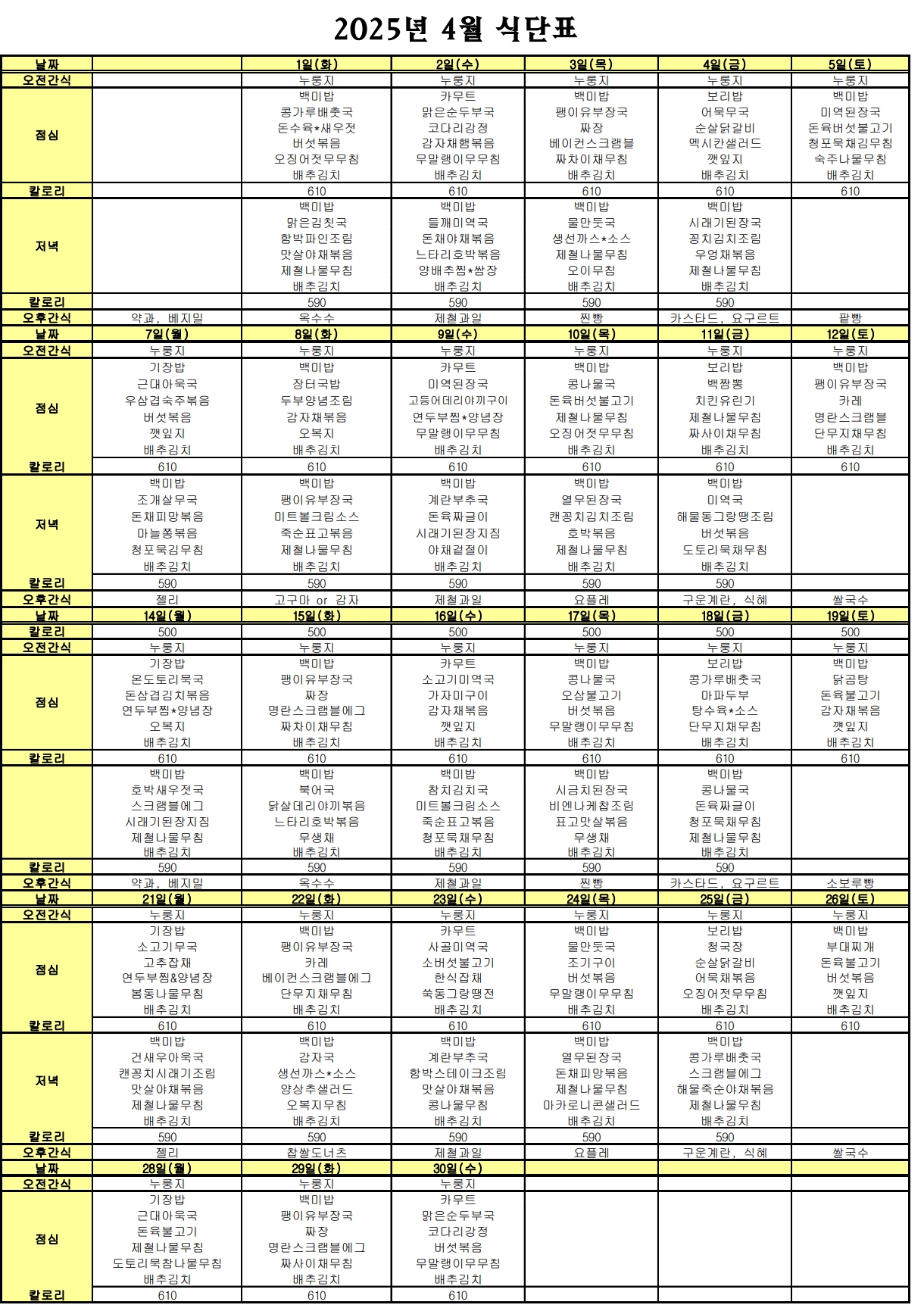 2025년 4월 식단표

| 날짜 | | 1일(화) | 2일(수) | 3일(목) | 4일(금) | 5일(토) |
|---|---|---|---|---|---|---|
| 오전간식 | | 누룽지 | 누룽지 | 누룽지 | 누룽지 | 누룽지 |
| 점심 | | 백미밥 콩가루배춧국 돈수육*새우젓 버섯볶음 오징어젓무무침 배추김치 | 카무트 맑은순두부국 코다리강정 감자채햄볶음 무말랭이무무침 배추김치 | 백미밥 팽이유부장국 짜장 베이컨스크램블 짜차이채무침 배추김치 | 보리밥 어묵무국 순살닭갈비 멕시칸샐러드 깻잎지 배추김치 | 백미밥 미역된장국 돈육버섯불고기 청포묵채김무침 숙주나물무침 배추김치 |
| 칼로리 | | 610 | 610 | 610 | 610 | 610 |
| 저녁 | | 백미밥 맑은김칫국 함박파인조림 맛살야채볶음 제철나물무침 배추김치 | 백미밥 들깨미역국 돈채야채볶음 느타리호박볶음 양배추찜*쌈장 배추김치 | 백미밥 물만둣국 생선까스*소스 제철나물무침 오이무침 배추김치 | 백미밥 시래기된장국 꽁치김치조림 우엉채볶음 제철나물무침 배추김치 | |
| 칼로리 | | 590 | 590 | 590 | 590 | |
| 오후간식 | 약과, 베지밀 | 옥수수 | 제철과일 | 찐빵 | 카스타드, 요구르트 | 팥빵 |
| 날짜 | 7일(월) | 8일(화) | 9일(수) | 10일(목) | 11일(금) | 12일(토) |
| 오전간식 | 누룽지 | 누룽지 | 누룽지 | 누룽지 | 누룽지 | 누룽지 |
| 점심 | 기장밥 근대아욱국 우삼겹숙주볶음 버섯볶음 깻잎지 배추김치 | 백미밥 장터국밥 두부양념조림 감자채볶음 오복지 배추김치 | 카무트 미역된장국 고등어데리야끼구이 연두부찜*양념장 무말랭이무무침 배추김치 | 백미밥 콩나물국 돈육버섯불고기 제철나물무침 오징어젓무무침 배추김치 | 보리밥 백짬뽕 치킨유린기 제철나물무침 짜사이채무침 배추김치 | 백미밥 팽이유부장국 카레 명란스크램블 단무지채무침 배추김치 |
| 칼로리 | 610 | 610 | 610 | 610 | 610 | 610 |
| 저녁 | 백미밥 조개살무국 돈채피망볶음 마늘쫑볶음 청포묵김무침 배추김치 | 백미밥 팽이유부장국 미트볼크림소스 죽순표고볶음 제철나물무침 배추김치 | 백미밥 계란부추국 돈육짜글이 시래기된장지짐 야채겉절이 배추김치 | 백미밥 열무된장국 캔꽁치김치조림 호박볶음 제철나물무침 배추김치 | 백미밥 미역국 해물동그랑땡조림 버섯볶음 도토리묵채무침 배추김치 | |
| 칼로리 | 590 | 590 | 590 | 590 | 590 | |
| 오후간식 | 젤리 | 고구마 or 감자 | 제철과일 | 요플레 | 구운계란, 식혜 | 쌀국수 |
| 날짜 | 14일(월) | 15일(화) | 16일(수) | 17일(목) | 18일(금) | 19일(토) |
| 칼로리 | 500 | 500 | 500 | 500 | 500 | 500 |
| 오전간식 | 누룽지 | 누룽지 | 누룽지 | 누룽지 | 누룽지 | 누룽지 |
| 점심 | 기장밥 온도토리묵국 돈삼겹김치볶음 연두부찜*양념장 오복지 배추김치 | 백미밥 팽이유부장국 짜장 명란스크램블에그 짜차이채무침 배추김치 | 카무트 소고기미역국 가자미구이 감자채볶음 깻잎지 배추김치 | 백미밥 콩나물국 오삼불고기 버섯볶음 무말랭이무무침 배추김치 | 보리밥 콩가루배춧국 마파두부 탕수육*소스 단무지채무침 배추김치 | 백미밥 닭곰탕 돈육불고기 감자채볶음 깻잎지 배추김치 |
| 칼로리 | 610 | 610 | 610 | 610 | 610 | 610 |
| | 백미밥 호박새우젓국 스크램블에그 시래기된장지짐 제철나물무침 배추김치 | 백미밥 북어국 닭살데리야끼볶음 느타리호박볶음 무생채 배추김치 | 백미밥 참치김치국 미트볼크림소스 죽순표고볶음 청포묵채무침 배추김치 | 백미밥 시금치된장국 비엔나케찹조림 표고맛살볶음 무생채 배추김치 | 백미밥 콩나물국 돈육짜글이 청포묵채무침 제철나물무침 배추김치 | |
| 칼로리 | 590 | 590 | 590 | 590 | 590 | |
| 오후간식 | 약과, 베지밀 | 옥수수 | 제철과일 | 찐빵 | 카스타드, 요구르트 | 소보루빵 |
| 날짜 | 21일(월) | 22일(화) | 23일(수) | 24일(목) | 25일(금) | 26일(토) |
| 오전간식 | 누룽지 | 누룽지 | 누룽지 | 누룽지 | 누룽지 | 누룽지 |
| 점심 | 기장밥 소고기무국 고추잡채 연두부찜&양념장 봄동나물무침 배추김치 | 백미밥 팽이유부장국 카레 베이컨스크램블에그 단무지채무침 배추김치 | 카무트 사골미역국 소버섯불고기 한식잡채 쑥동그랑땡전 배추김치 | 백미밥 물만둣국 조기구이 버섯볶음 무말랭이무무침 배추김치 | 보리밥 청국장 순살닭갈비 어묵채볶음 오징어젓무무침 배추김치 | 백미밥 부대찌개 돈육불고기 버섯볶음 깻잎지 배추김치 |
| 칼로리 | 610 | 610 | 610 | 610 | 610 | 610 |
| 저녁 | 백미밥 건새우아욱국 캔꽁치시래기조림 맛살야채볶음 제철나물무침 배추김치 | 백미밥 감자국 생선까스*소스 양상추샐러드 오복지무침 배추김치 | 백미밥 계란부추국 함박스테이크조림 맛살야채볶음 콩나물무침 배추김치 | 백미밥 열무된장국 돈채피망볶음 제철나물무침 마카로니콘샐러드 배추김치 | 백미밥 콩가루배춧국 스크램블에그 해물죽순야채볶음 제철나물무침 배추김치 | |
| 칼로리 | 590 | 590 | 590 | 590 | 590 | |
| 오후간식 | 젤리 | 찹쌀도너츠 | 제철과일 | 요플레 | 구운계란, 식혜 | 쌀국수 |
| 날짜 | 28일(월) | 29일(화) | 30일(수) | | | |
| 오전간식 | 누룽지 | 누룽지 | 누룽지 | | | |
| 점심 | 기장밥 근대아욱국 돈육불고기 제철나물무침 도토리묵참나물무침 배추김치 | 백미밥 팽이유부장국 짜장 명란스크램블에그 짜사이채무침 배추김치 | 카무트 맑은순두부국 코다리강정 버섯볶음 무말랭이무무침 배추김치 | | | |
| 칼로리 | 610 | 610 | 610 | | | |